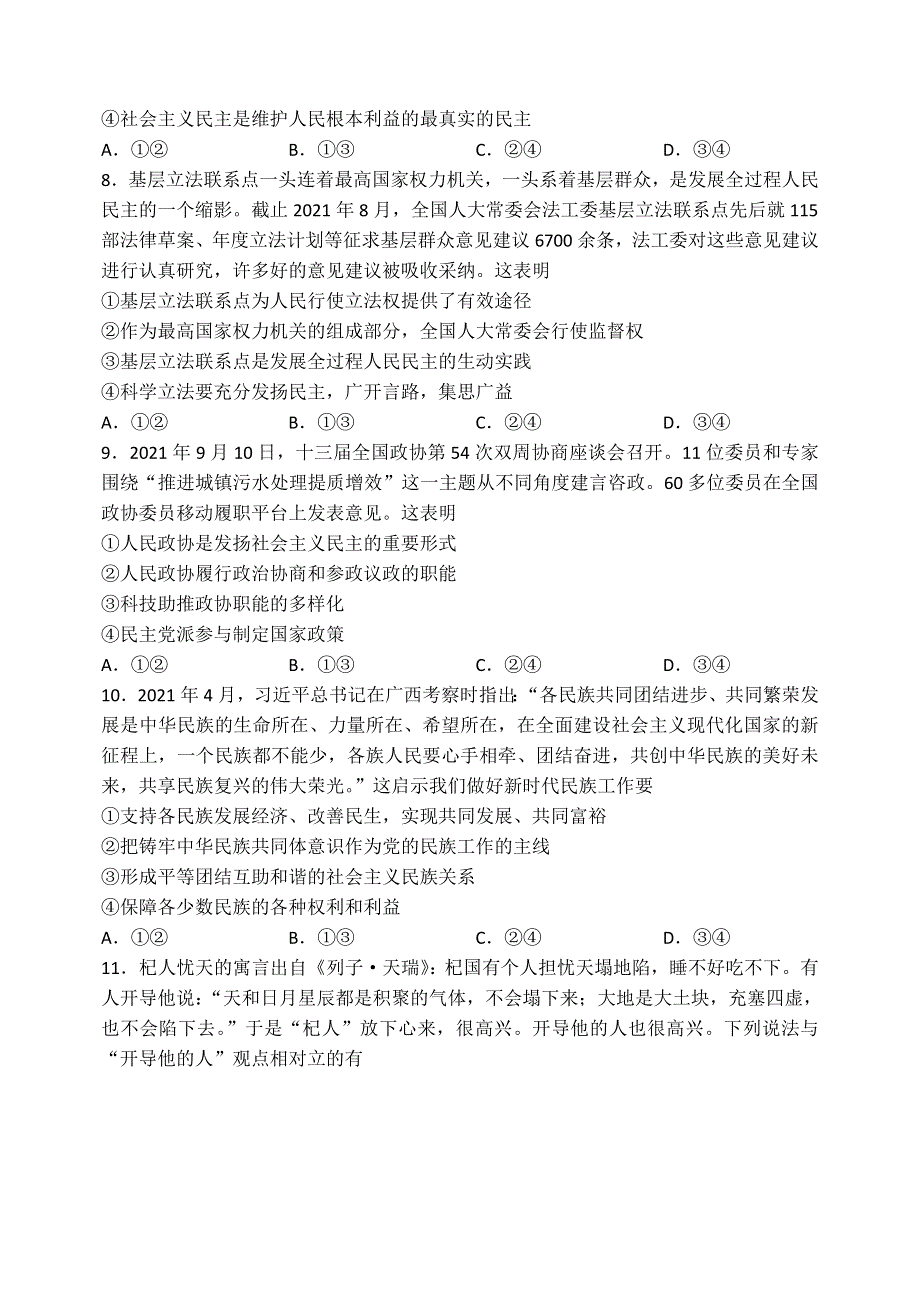 ④社会主义民主是维护人民根本利益的最真实的民主

A．①②　　　B．①③　　　C．②④　　　D．③④

8．基层立法联系点一头连着最高国家权力机关，一头系着基层群众，是发展全过程人民民主的一个缩影。截止 2021 年 8 月，全国人大常委会法工委基层立法联系点先后就 115 部法律草案、年度立法计划等征求基层群众意见建议 6700 余条，法工委对这些意见建议进行认真研究，许多好的意见建议被吸收采纳。这表明

①基层立法联系点为人民行使立法权提供了有效途径

②作为最高国家权力机关的组成部分，全国人大常委会行使监督权

③基层立法联系点是发展全过程人民民主的生动实践

④科学立法要充分发扬民主，广开言路，集思广益

A．①②　　　B．①③　　　C．②④　　　D．③④

9．2021 年 9 月 10 日，十三届全国政协第 54 次双周协商座谈会召开。11 位委员和专家围绕“推进城镇污水处理提质增效”这一主题从不同角度建言咨政。60 多位委员在全国政协委员移动履职平台上发表意见。这表明

①人民政协是发扬社会主义民主的重要形式

②人民政协履行政治协商和参政议政的职能

③科技助推政协职能的多样化

④民主党派参与制定国家政策

A．①②　　　B．①③　　　C．②④　　　D．③④

10．2021 年 4 月，习近平总书记在广西考察时指出：“各民族共同团结进步、共同繁荣发展是中华民族的生命所在、力量所在、希望所在，在全面建设社会主义现代化国家的新征程上，一个民族都不能少，各族人民要心手相牵、团结奋进，共创中华民族的美好未来，共享民族复兴的伟大荣光。”这启示我们做好新时代民族工作要

①支持各民族发展经济、改善民生，实现共同发展、共同富裕

②把铸牢中华民族共同体意识作为党的民族工作的主线

③形成平等团结互助和谐的社会主义民族关系

④保障各少数民族的各种权利和利益

A．①②　　　B．①③　　　C．②④　　　D．③④

11．杞人忧天的寓言出自《列子·天瑞》：杞国有个人担忧天塌地陷，睡不好吃不下。有人开导他说：“天和日月星辰都是积聚的气体，不会塌下来；大地是大土块，充塞四虚，也不会陷下去。”于是“杞人”放下心来，很高兴。开导他的人也很高兴。下列说法与“开导他的人”观点相对立的有